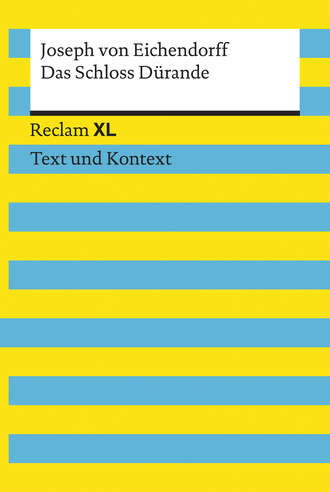 Joseph von Eichendorff
Das Schloss Dürande

Reclam XL

Text und Kontext